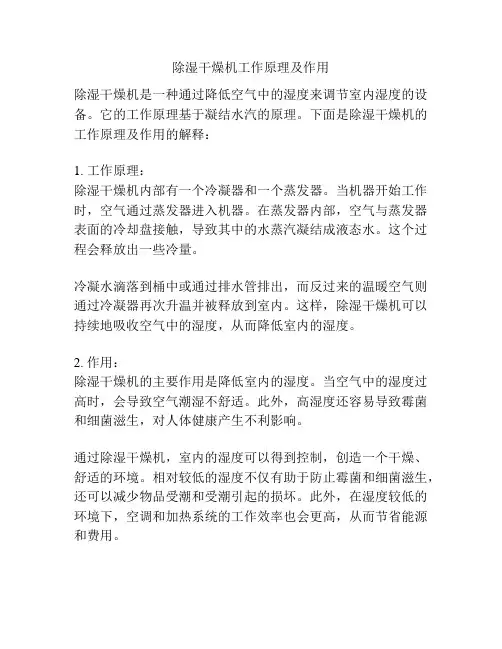 除湿干燥机工作原理及作用

除湿干燥机是一种通过降低空气中的湿度来调节室内湿度的设备。它的工作原理基于凝结水汽的原理。下面是除湿干燥机的工作原理及作用的解释：

1. 工作原理：
除湿干燥机内部有一个冷凝器和一个蒸发器。当机器开始工作时，空气通过蒸发器进入机器。在蒸发器内部，空气与蒸发器表面的冷却盘接触，导致其中的水蒸汽凝结成液态水。这个过程会释放出一些冷量。

冷凝水滴落到桶中或通过排水管排出，而反过来的温暖空气则通过冷凝器再次升温并被释放到室内。这样，除湿干燥机可以持续地吸收空气中的湿度，从而降低室内的湿度。

2. 作用：
除湿干燥机的主要作用是降低室内的湿度。当空气中的湿度过高时，会导致空气潮湿不舒适。此外，高湿度还容易导致霉菌和细菌滋生，对人体健康产生不利影响。

通过除湿干燥机，室内的湿度可以得到控制，创造一个干燥、舒适的环境。相对较低的湿度不仅有助于防止霉菌和细菌滋生，还可以减少物品受潮和受潮引起的损坏。此外，在湿度较低的环境下，空调和加热系统的工作效率也会更高，从而节省能源和费用。